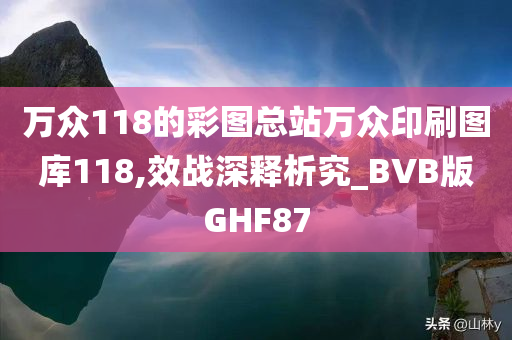 万众118的彩图总站万众印刷图库118,效战深释析究_BVB版GHF87

头条 @山林y